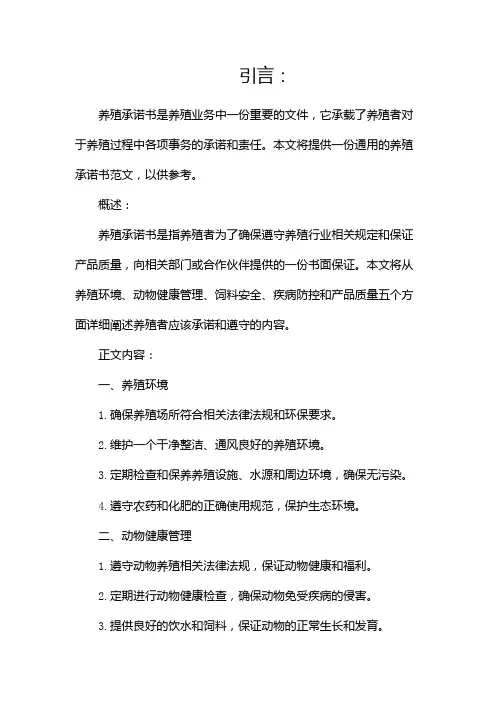 引言：

养殖承诺书是养殖业务中一份重要的文件，它承载了养殖者对于养殖过程中各项事务的承诺和责任。本文将提供一份通用的养殖承诺书范文，以供参考。

概述：

养殖承诺书是指养殖者为了确保遵守养殖行业相关规定和保证产品质量，向相关部门或合作伙伴提供的一份书面保证。本文将从养殖环境、动物健康管理、饲料安全、疾病防控和产品质量五个方面详细阐述养殖者应该承诺和遵守的内容。

正文内容：

一、养殖环境

1. 确保养殖场所符合相关法律法规和环保要求。

2. 维护一个干净整洁、通风良好的养殖环境。

3. 定期检查和保养养殖设施、水源和周边环境，确保无污染。

4. 遵守农药和化肥的正确使用规范，保护生态环境。

二、动物健康管理

1. 遵守动物养殖相关法律法规，保证动物健康和福利。

2. 定期进行动物健康检查，确保动物免受疾病的侵害。

3. 提供良好的饮水和饲料，保证动物的正常生长和发育。